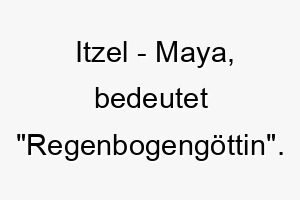 Itzel - Maya, bedeutet "Regenbogengöttin".